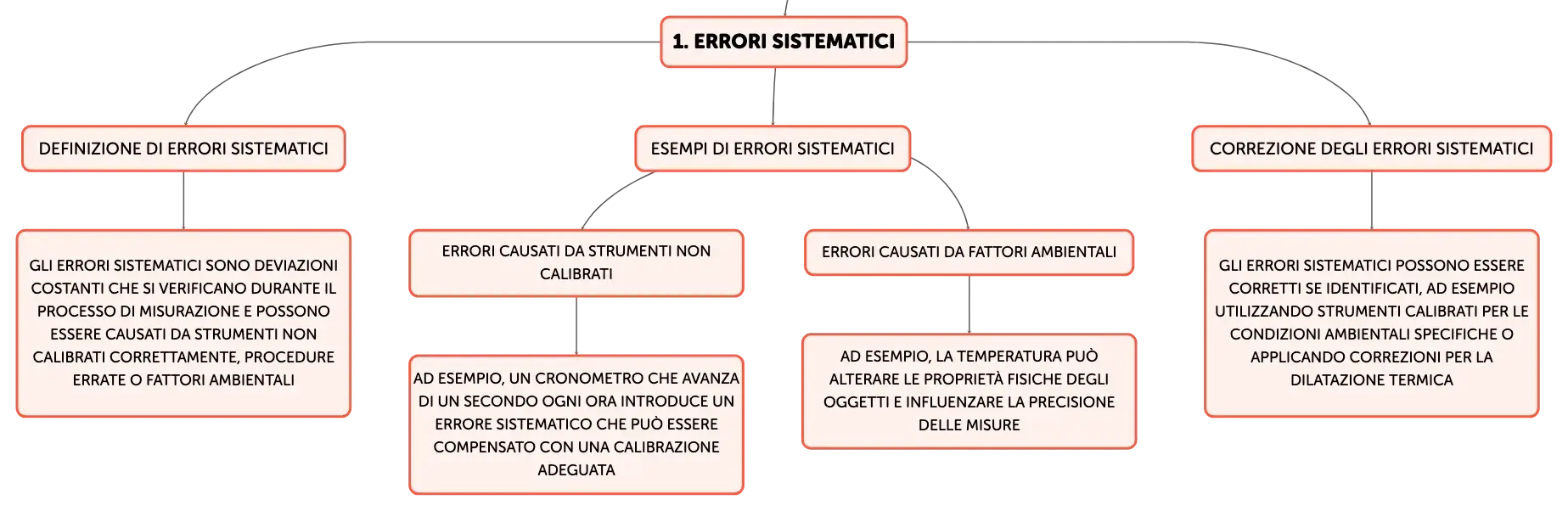 1. ERRORI SISTEMATICI

DEFINIZIONE DI ERRORI SISTEMATICI

GLI ERRORI SISTEMATICI SONO DEVIAZIONI COSTANTI CHE SI VERIFICANO DURANTE IL PROCESSO DI MISURAZIONE E POSSONO ESSERE CAUSATI DA STRUMENTI NON CALIBRATI CORRETTAMENTE, PROCEDURE ERRATE O FATTORI AMBIENTALI

ESEMPI DI ERRORI SISTEMATICI

ERRORI CAUSATI DA STRUMENTI NON CALIBRATI

AD ESEMPIO, UN CRONOMETRO CHE AVANZA DI UN SECONDO OGNI ORA INTRODUCE UN ERRORE SISTEMATICO CHE PUÒ ESSERE COMPENSATO CON UNA CALIBRAZIONE ADEGUATA

ERRORI CAUSATI DA FATTORI AMBIENTALI

AD ESEMPIO, LA TEMPERATURA PUÒ ALTERARE LE PROPRIETÀ FISICHE DEGLI OGGETTI E INFLUENZARE LA PRECISIONE DELLE MISURE

CORREZIONE DEGLI ERRORI SISTEMATICI

GLI ERRORI SISTEMATICI POSSONO ESSERE CORRETTI SE IDENTIFICATI, AD ESEMPIO UTILIZZANDO STRUMENTI CALIBRATI PER LE CONDIZIONI AMBIENTALI SPECIFICHE O APPLICANDO CORREZIONI PER LA DILATAZIONE TERMICA